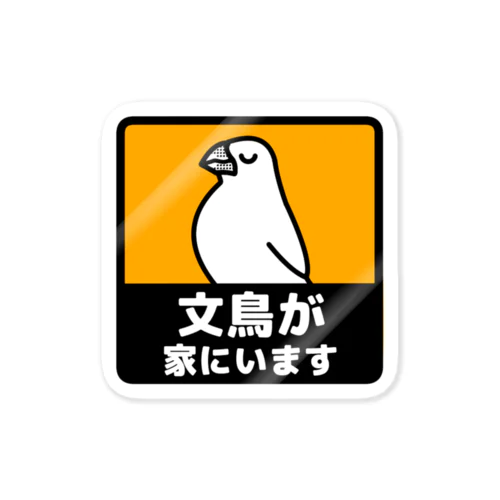 文鳥が
家にいます